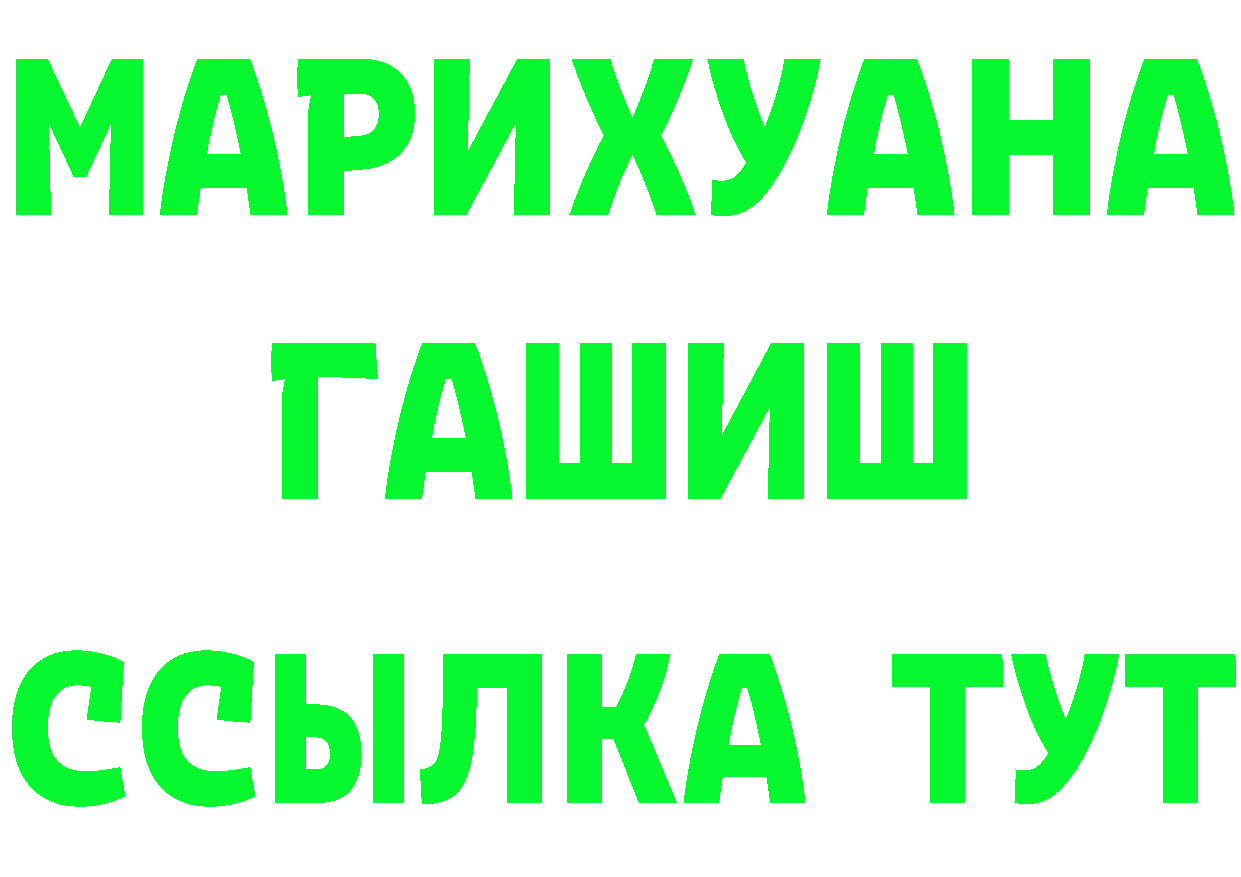 МАРИХУАНА
ГАШИШ
ССЫЛКА ТУТ